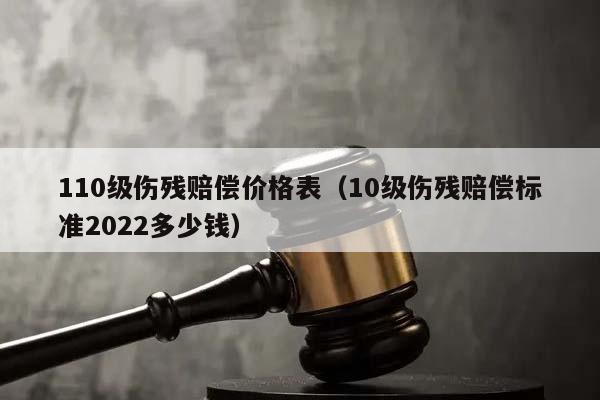 110级伤残赔偿价格表（10级伤残赔偿标准2022多少钱）